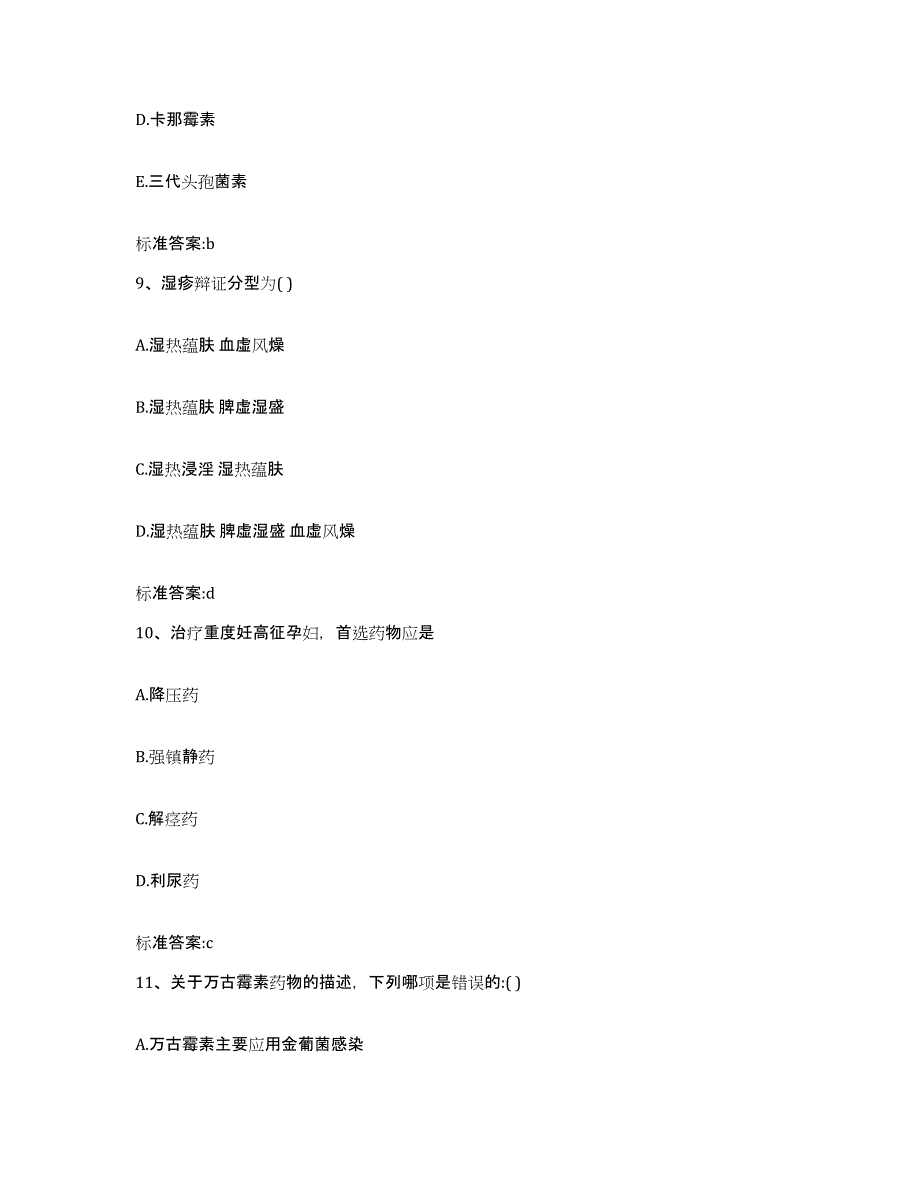 D.卡那霉素

E.三代头孢菌素

标准答案:b

9、湿疹辩证分型为( )

A.湿热蕴肤 血虚风燥

B.湿热蕴肤 脾虚湿盛

C.湿热浸淫 湿热蕴肤

D.湿热蕴肤 脾虚湿盛 血虚风燥

标准答案:d

10、治疗重度妊高征孕妇，首选药物应是

A.降压药

B.强镇静药

C.解痉药

D.利尿药

标准答案:c

11、关于万古霉素药物的描述，下列哪项是错误的:( )

A.万古霉素主要应用金葡菌感染